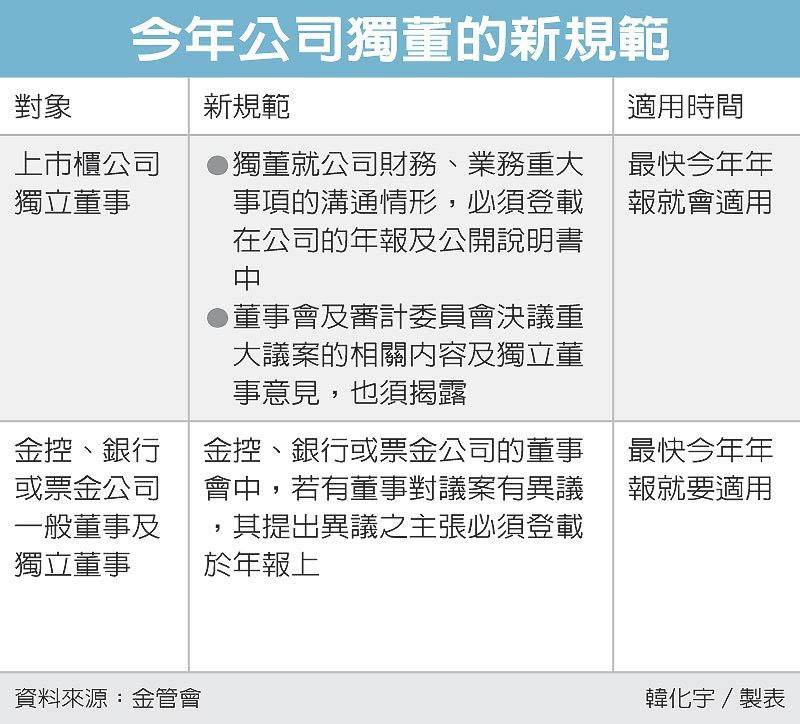 今年公司獨董的新規範

| 對象 | 新規範 | 適用時間 |
|---|---|---|
| 上市櫃公司獨立董事 | ●獨董就公司財務、業務重大事項的溝通情形，必須登載在公司的年報及公開說明書中 ●董事會及審計委員會決議重大議案的相關內容及獨立董事意見，也須揭露 | 最快今年年報就會適用 |
| 金控、銀行或票金公司一般董事及獨立董事 | 金控、銀行或票金公司的董事會中，若有董事對議案有異議，其提出異議之主張必須登載於年報上 | 最快今年年報就要適用 |

資料來源：金管會

韓化宇／製表